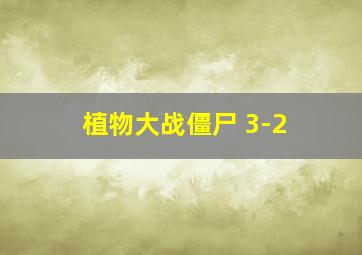 植物大战僵尸 3-2